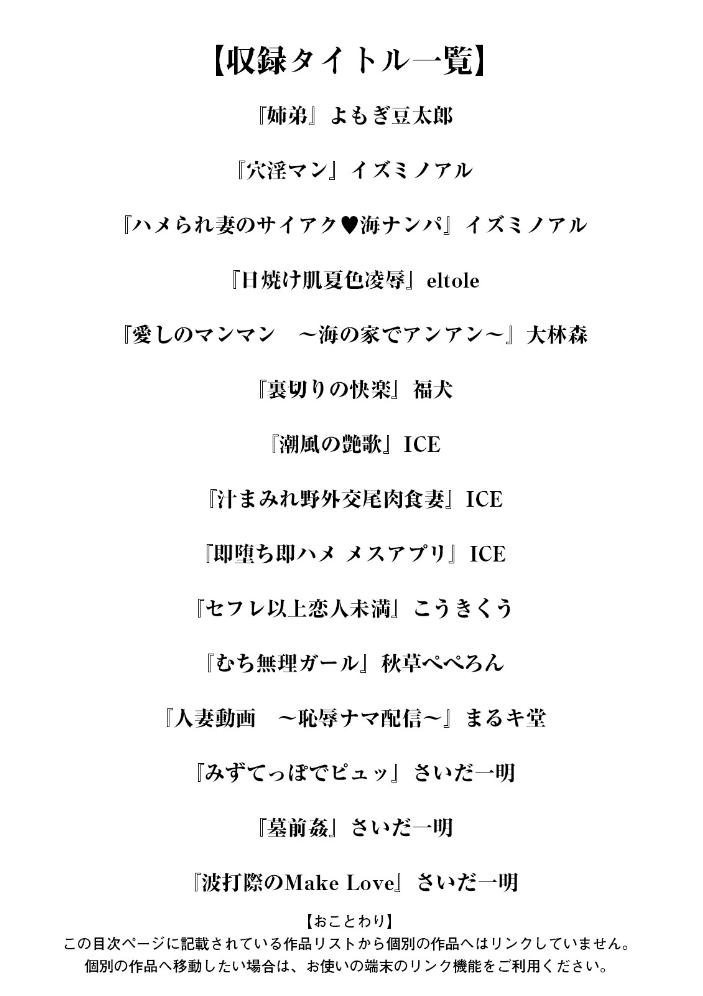 【収録タイトル一覧】

『姉弟』よもぎ豆太郎

『穴淫マン』イズミノアル

『ハメられ妻のサイアク♥海ナンパ』イズミノアル

『日焼け肌夏色凌辱』eltole

『愛しのマンマン　～海の家でアンアン～』大林森

『裏切りの快楽』福犬

『潮風の艶歌』ICE

『汁まみれ野外交尾肉食妻』ICE

『即堕ち即ハメ メスアプリ』ICE

『セフレ以上恋人未満』こうきくう

『むち無理ガール』秋草ぺぺろん

『人妻動画　～恥辱ナマ配信～』まるキ堂

『みずてっぽでピュッ』さいだ一明

『墓前姦』さいだ一明

『波打際のMake Love』さいだ一明

【おことわり】
この目次ページに記載されている作品リストから個別の作品へはリンクしていません。
個別の作品へ移動したい場合は、お使いの端末のリンク機能をご利用ください。